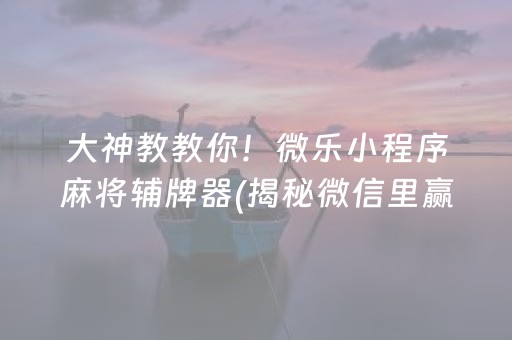 大神教教你！微乐小程序麻将辅牌器(揭秘微信里赢